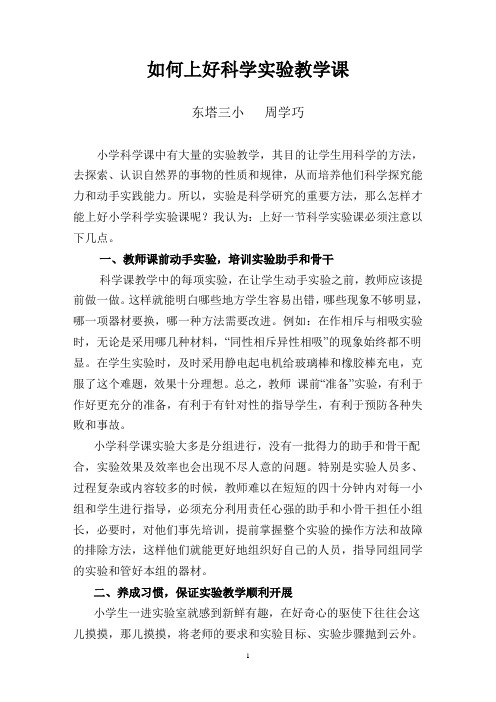 如何上好科学实验教学课

东塔三小　　周学巧

小学科学课中有大量的实验教学，其目的让学生用科学的方法，去探索、认识自然界的事物的性质和规律，从而培养他们科学探究能力和动手实践能力。所以，实验是科学研究的重要方法，那么怎样才能上好小学科学实验课呢？我认为：上好一节科学实验课必须注意以下几点。

一、教师课前动手实验，培训实验助手和骨干

科学课教学中的每项实验，在让学生动手实验之前，教师应该提前做一做。这样就能明白哪些地方学生容易出错，哪些现象不够明显，哪一项器材要换，哪一种方法需要改进。例如：在作相斥与相吸实验时，无论是采用哪几种材料，“同性相斥异性相吸”的现象始终都不明显。在学生实验时，及时采用静电起电机给玻璃棒和橡胶棒充电，克服了这个难题，效果十分理想。总之，教师 课前“准备”实验，有利于作好更充分的准备，有利于有针对性的指导学生，有利于预防各种失败和事故。

小学科学课实验大多是分组进行，没有一批得力的助手和骨干配合，实验效果及效率也会出现不尽人意的问题。特别是实验人员多、过程复杂或内容较多的时候，教师难以在短短的四十分钟内对每一小组和学生进行指导，必须充分利用责任心强的助手和小骨干担任小组长，必要时，对他们事先培训，提前掌握整个实验的操作方法和故障的排除方法，这样他们就能更好地组织好自己的人员，指导同组同学的实验和管好本组的器材。

二、养成习惯，保证实验教学顺利开展

小学生一进实验室就感到新鲜有趣，在好奇心的驱使下往往会这儿摸摸，那儿摸摸，将老师的要求和实验目标、实验步骤抛到云外。

1